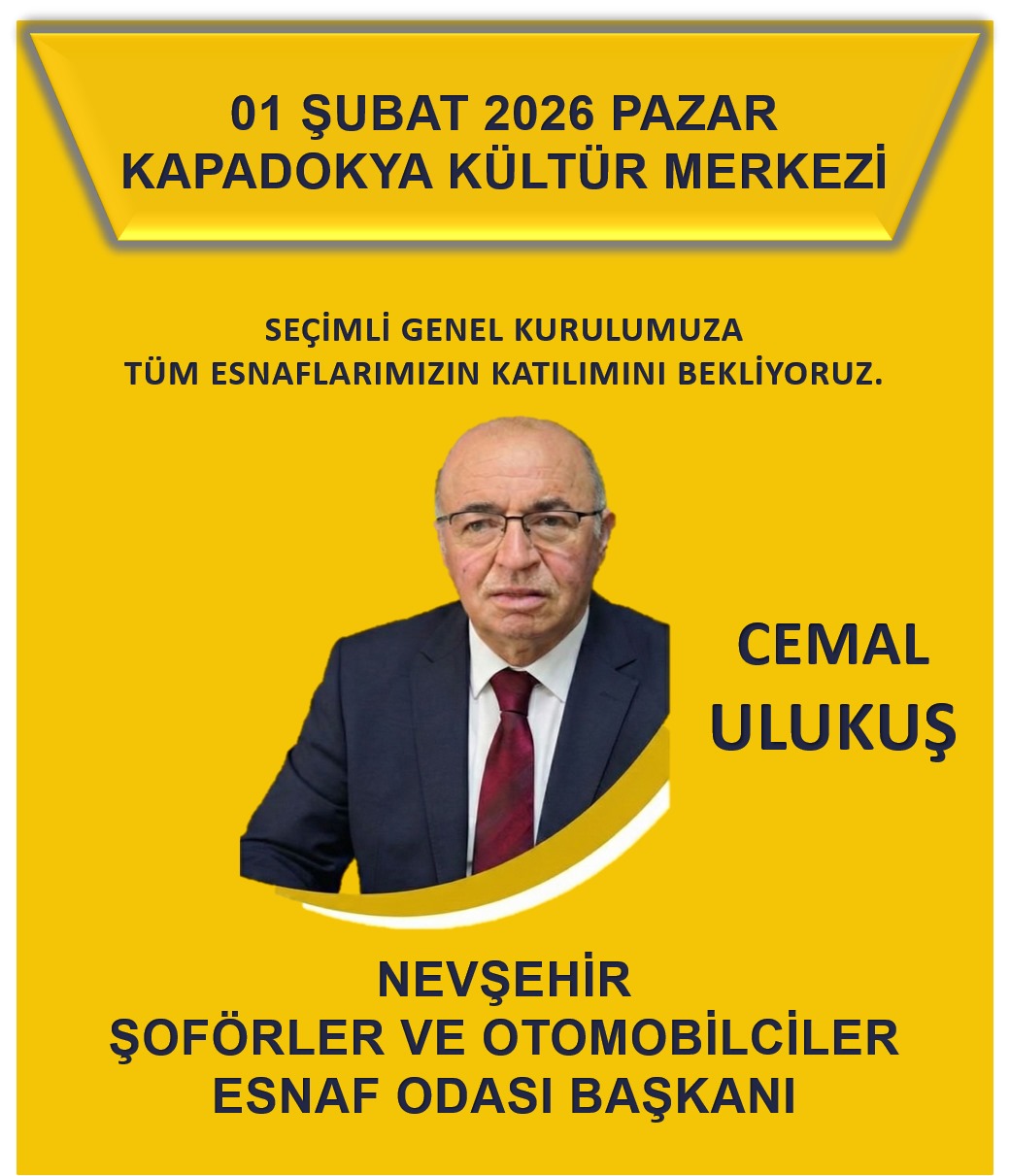 01 ŞUBAT 2026 PAZAR
KAPADOKYA KÜLTÜR MERKEZİ

SEÇİMLİ GENEL KURULUMUZA
TÜM ESNAFLARIMIZIN KATILIMINI BEKLİYORUZ.

CEMAL
ULUKUŞ

NEVŞEHİR
ŞOFÖRLER VE OTOMOBİLCİLER
ESNAF ODASI BAŞKANI